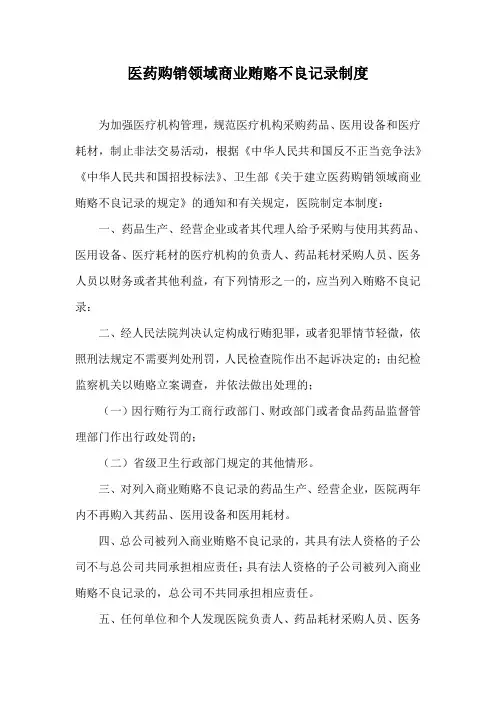 医药购销领域商业贿赂不良记录制度

为加强医疗机构管理，规范医疗机构采购药品、医用设备和医疗耗材，制止非法交易活动，根据《中华人民共和国反不正当竞争法》《中华人民共和国招投标法》、卫生部《关于建立医药购销领域商业贿赂不良记录的规定》的通知和有关规定，医院制定本制度：

一、药品生产、经营企业或者其代理人给予采购与使用其药品、医用设备、医疗耗材的医疗机构的负责人、药品耗材采购人员、医务人员以财务或者其他利益，有下列情形之一的，应当列入贿赂不良记录：

二、经人民法院判决认定构成行贿犯罪，或者犯罪情节轻微，依照刑法规定不需要判处刑罚，人民检查院作出不起诉决定的；由纪检监察机关以贿赂立案调查，并依法做出处理的；

（一）因行贿行为工商行政部门、财政部门或者食品药品监督管理部门作出行政处罚的；

（二）省级卫生行政部门规定的其他情形。

三、对列入商业贿赂不良记录的药品生产、经营企业，医院两年内不再购入其药品、医用设备和医用耗材。

四、总公司被列入商业贿赂不良记录的，其具有法人资格的子公司不与总公司共同承担相应责任；具有法人资格的子公司被列入商业贿赂不良记录的，总公司不共同承担相应责任。

五、任何单位和个人发现医院负责人、药品耗材采购人员、医务